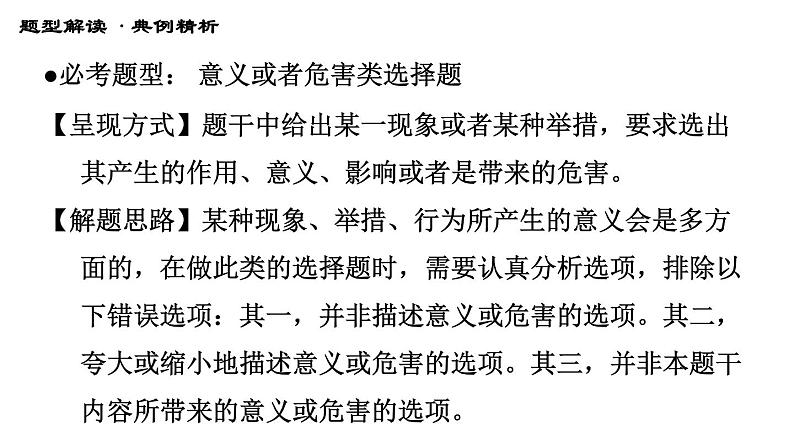 题型解读 · 典例精析

●必考题型： 意义或者危害类选择题

【呈现方式】题干中给出某一现象或者某种举措，要求选出其产生的作用、意义、影响或者是带来的危害。

【解题思路】某种现象、举措、行为所产生的意义会是多方面的，在做此类的选择题时，需要认真分析选项，排除以下错误选项：其一，并非描述意义或危害的选项。其二，夸大或缩小地描述意义或危害的选项。其三，并非本题干内容所带来的意义或危害的选项。